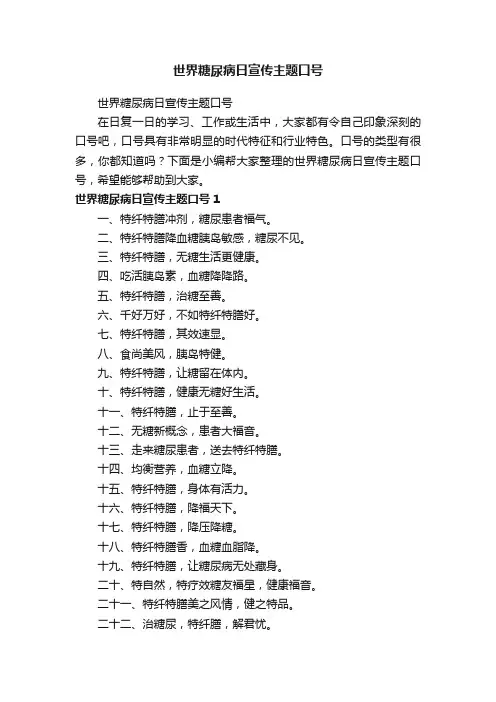 世界糖尿病日宣传主题口号

世界糖尿病日宣传主题口号

在日复一日的学习、工作或生活中，大家都有令自己印象深刻的口号吧，口号具有非常明显的时代特征和行业特色。口号的类型有很多，你都知道吗？下面是小编帮大家整理的世界糖尿病日宣传主题口号，希望能够帮助到大家。

世界糖尿病日宣传主题口号 1

一、特纤特膳冲剂，糖尿患者福气。

二、特纤特膳降血糖胰岛敏感，糖尿不见。

三、特纤特膳，无糖生活更健康。

四、吃活胰岛素，血糖降降路。

五、特纤特膳，治糖至善。

六、千好万好，不如特纤特膳好。

七、特纤特膳，其效速显。

八、食尚美风，胰岛特健。

九、特纤特膳，让糖留在体内。

十、特纤特膳，健康无糖好生活。

十一、特纤特膳，止于至善。

十二、无糖新概念，患者大福音。

十三、走来糖尿患者，送去特纤特膳。

十四、均衡营养，血糖立降。

十五、特纤特膳，身体有活力。

十六、特纤特膳，降福天下。

十七、特纤特膳，降压降糖。

十八、特纤特膳香，血糖血脂降。

十九、特纤特膳，让糖尿病无处藏身。

二十、特自然，特疗效糖友福星，健康福音。

二十一、特纤特膳美之风情，健之特品。

二十二、治糖尿，特纤膳，解君忧。